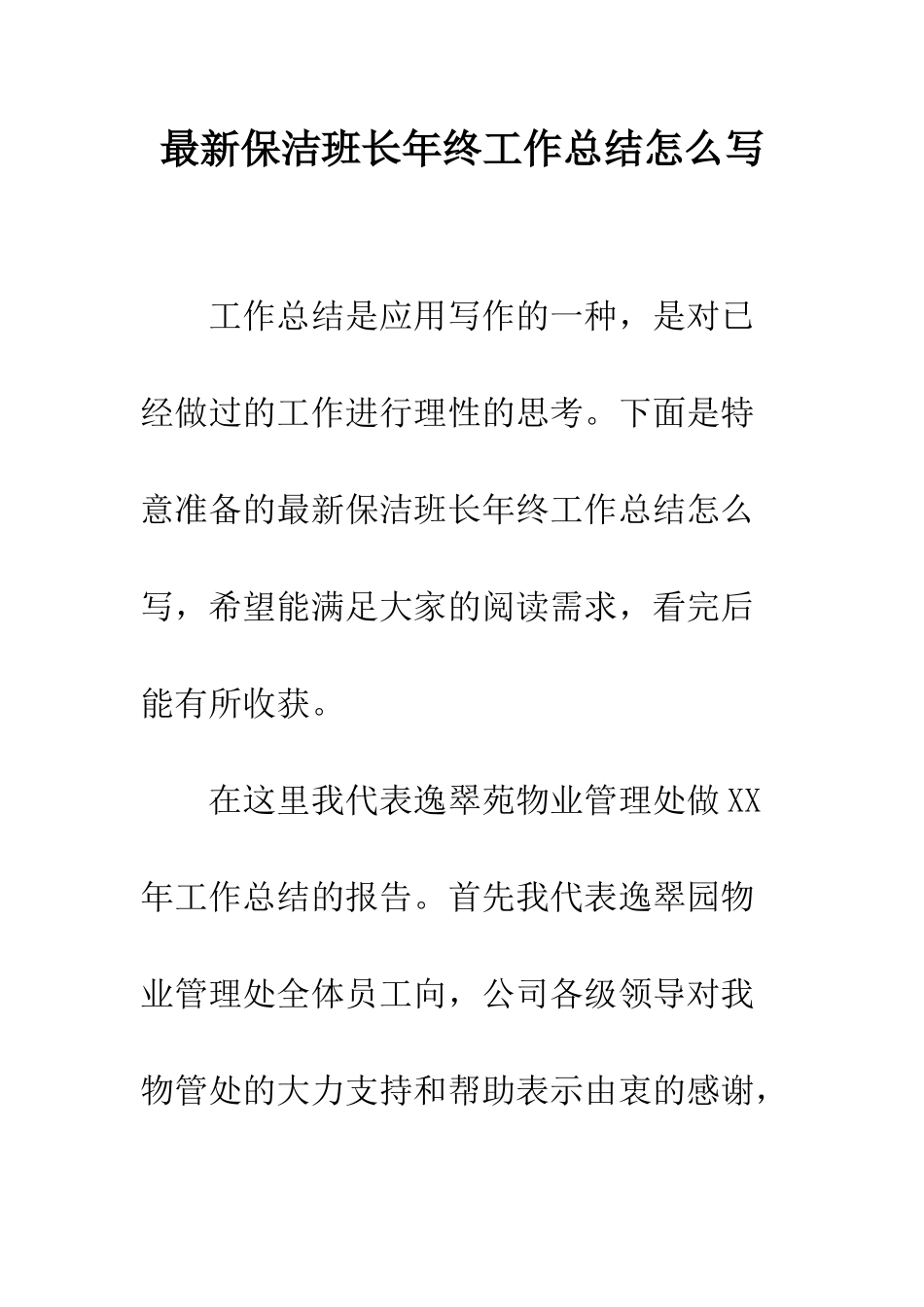 最新保洁班长年终工作总结怎么写

工作总结是应用写作的一种，是对已经做过的工作进行理性的思考。下面是特意准备的最新保洁班长年终工作总结怎么写，希望能满足大家的阅读需求，看完后能有所收获。

在这里我代表逸翠苑物业管理处做XX年工作总结的报告。首先我代表逸翠园物业管理处全体员工向，公司各级领导对我物管处的大力支持和帮助表示由衷的感谢，